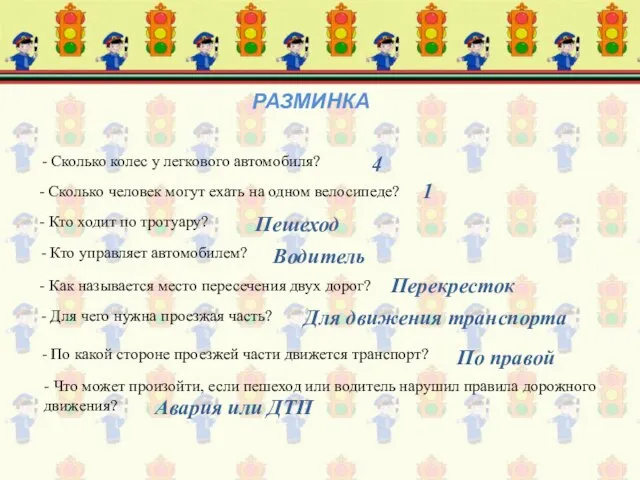 РАЗМИНКА

- Сколько колес у легкового автомобиля? 4

- Сколько человек могут ехать на одном велосипеде? 1

- Кто ходит по тротуару? Пешеход

- Кто управляет автомобилем? Водитель

- Как называется место пересечения двух дорог? Перекресток

- Для чего нужна проезжая часть? Для движения транспорта

- По какой стороне проезжей части движется транспорт? По правой

- Что может произойти, если пешеход или водитель нарушил правила дорожного движения? Авария или ДТП